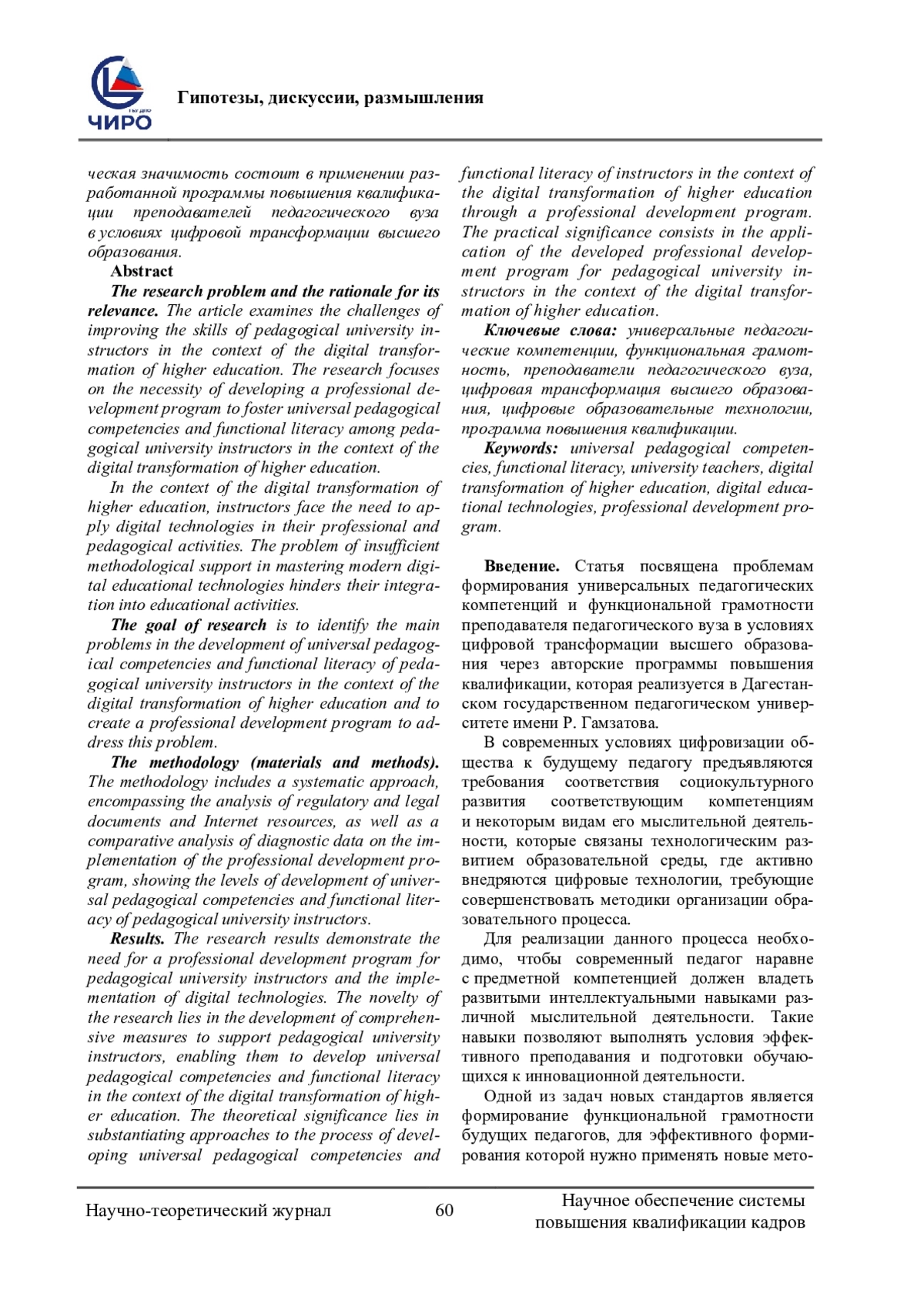 ЧИРО

Гипотезы, дискуссии, размышления

ческая значимость состоит в применении разработанной программы повышения квалификации преподавателей педагогического вуза в условиях цифровой трансформации высшего образования.

Abstract

The research problem and the rationale for its relevance. The article examines the challenges of improving the skills of pedagogical university instructors in the context of the digital transformation of higher education. The research focuses on the necessity of developing a professional development program to foster universal pedagogical competencies and functional literacy among pedagogical university instructors in the context of the digital transformation of higher education.

In the context of the digital transformation of higher education, instructors face the need to apply digital technologies in their professional and pedagogical activities. The problem of insufficient methodological support in mastering modern digital educational technologies hinders their integration into educational activities.

The goal of research is to identify the main problems in the development of universal pedagogical competencies and functional literacy of pedagogical university instructors in the context of the digital transformation of higher education and to create a professional development program to address this problem.

The methodology (materials and methods). The methodology includes a systematic approach, encompassing the analysis of regulatory and legal documents and Internet resources, as well as a comparative analysis of diagnostic data on the implementation of the professional development program, showing the levels of development of universal pedagogical competencies and functional literacy of pedagogical university instructors.

Results. The research results demonstrate the need for a professional development program for pedagogical university instructors and the implementation of digital technologies. The novelty of the research lies in the development of comprehensive measures to support pedagogical university instructors, enabling them to develop universal pedagogical competencies and functional literacy in the context of the digital transformation of higher education. The theoretical significance lies in substantiating approaches to the process of developing universal pedagogical competencies and functional literacy of instructors in the context of the digital transformation of higher education through a professional development program. The practical significance consists in the application of the developed professional development program for pedagogical university instructors in the context of the digital transformation of higher education.

Ключевые слова: универсальные педагогические компетенции, функциональная грамотность, преподаватели педагогического вуза, цифровая трансформация высшего образования, цифровые образовательные технологии, программа повышения квалификации.

Keywords: universal pedagogical competencies, functional literacy, university teachers, digital transformation of higher education, digital educational technologies, professional development program.

Введение. Статья посвящена проблемам формирования универсальных педагогических компетенций и функциональной грамотности преподавателя педагогического вуза в условиях цифровой трансформации высшего образования через авторские программы повышения квалификации, которая реализуется в Дагестанском государственном педагогическом университете имени Р. Гамзатова.

В современных условиях цифровизации общества к будущему педагогу предъявляются требования соответствия социокультурного развития соответствующим компетенциям и некоторым видам его мыслительной деятельности, которые связаны технологическим развитием образовательной среды, где активно внедряются цифровые технологии, требующие совершенствовать методики организации образовательного процесса.

Для реализации данного процесса необходимо, чтобы современный педагог наравне с предметной компетенцией должен владеть развитыми интеллектуальными навыками различной мыслительной деятельности. Такие навыки позволяют выполнять условия эффективного преподавания и подготовки обучающихся к инновационной деятельности.

Одной из задач новых стандартов является формирование функциональной грамотности будущих педагогов, для эффективного формирования которой нужно применять новые мето-

Научно-теоретический журнал 60 Научное обеспечение системы повышения квалификации кадров